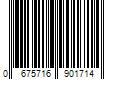 0 675716 901714